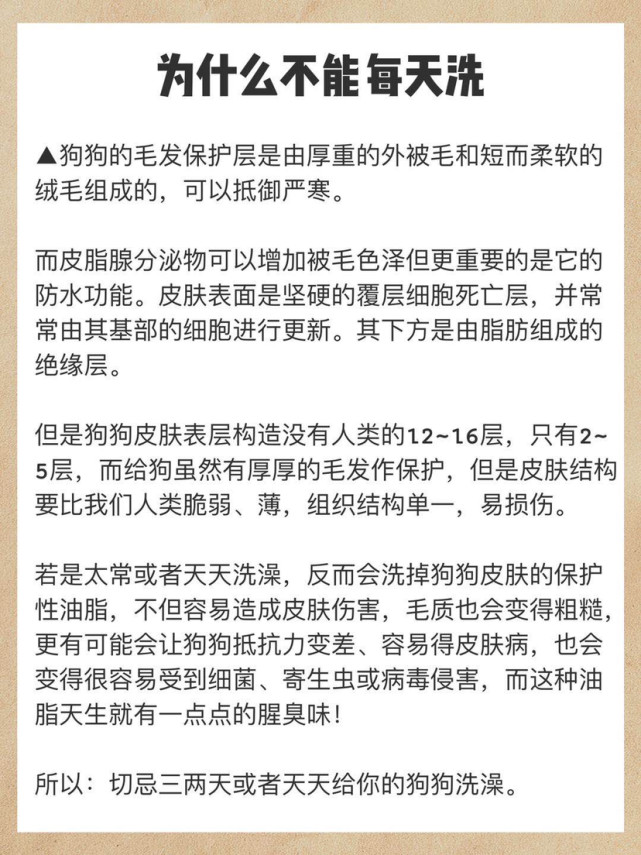 为什么不能每天洗

▲狗狗的毛发保护层是由厚重的外被毛和短而柔软的绒毛组成的，可以抵御严寒。

而皮脂腺分泌物可以增加被毛色泽但更重要的是它的防水功能。皮肤表面是坚硬的覆层细胞死亡层，并常常由其基部的细胞进行更新。其下方是由脂肪组成的绝缘层。

但是狗狗皮肤表层构造没有人类的12~16层，只有2~5层，而给狗虽然有厚厚的毛发作保护，但是皮肤结构要比我们人类脆弱、薄，组织结构单一，易损伤。

若是太常或者天天洗澡，反而会洗掉狗狗皮肤的保护性油脂，不但容易造成皮肤伤害，毛质也会变得粗糙，更有可能会让狗狗抵抗力变差、容易得皮肤病，也会变得很容易受到细菌、寄生虫或病毒侵害，而这种油脂天生就有一点点的腥臭味！

所以：切忌三两天或者天天给你的狗狗洗澡。